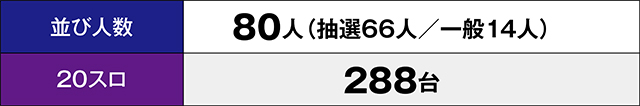 | 並び人数 | 80人（抽選66人／一般14人） |
|---|---|
| 20スロ | 288台 |